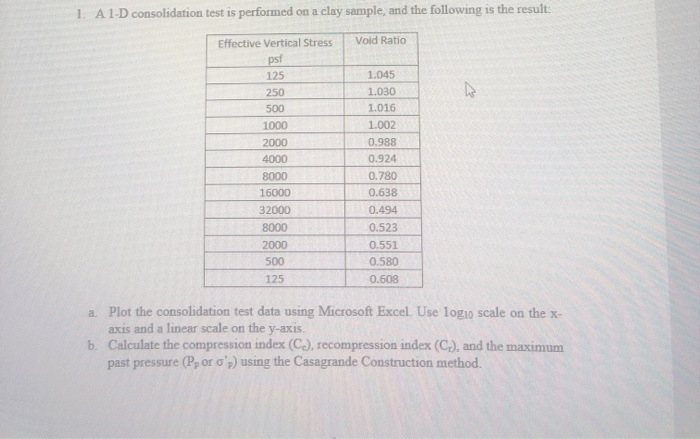 1. A 1-D consolidation test is performed on a clay sample, and the following is the result:

| Effective Vertical Stress psf | Void Ratio |
|---|---|
| 125 | 1.045 |
| 250 | 1.030 |
| 500 | 1.016 |
| 1000 | 1.002 |
| 2000 | 0.988 |
| 4000 | 0.924 |
| 8000 | 0.780 |
| 16000 | 0.638 |
| 32000 | 0.494 |
| 8000 | 0.523 |
| 2000 | 0.551 |
| 500 | 0.580 |
| 125 | 0.608 |

a. Plot the consolidation test data using Microsoft Excel. Use $\log_{10}$ scale on the x-axis and a linear scale on the y-axis.

b. Calculate the compression index ($C_c$), recompression index ($C_r$), and the maximum past pressure ($P_p$ or $\sigma'_p$) using the Casagrande Construction method.